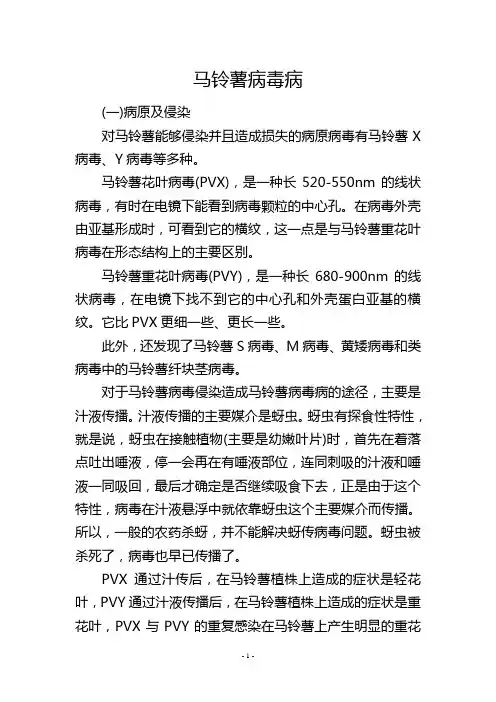 马铃薯病毒病

(一)病原及侵染

对马铃薯能够侵染并且造成损失的病原病毒有马铃薯 X 病毒、Y 病毒等多种。

马铃薯花叶病毒(PVX)，是一种长 520-550nm 的线状病毒，有时在电镜下能看到病毒颗粒的中心孔。在病毒外壳由亚基形成时，可看到它的横纹，这一点是与马铃薯重花叶病毒在形态结构上的主要区别。

马铃薯重花叶病毒(PVY)，是一种长 680-900nm 的线状病毒，在电镜下找不到它的中心孔和外壳蛋白亚基的横纹。它比 PVX 更细一些、更长一些。

此外，还发现了马铃薯 S 病毒、M 病毒、黄矮病毒和类病毒中的马铃薯纤块茎病毒。

对于马铃薯病毒侵染造成马铃薯病毒病的途径，主要是汁液传播。汁液传播的主要媒介是蚜虫。蚜虫有探食性特性，就是说，蚜虫在接触植物(主要是幼嫩叶片)时，首先在着落点吐出唾液，停一会再在有唾液部位，连同刺吸的汁液和唾液一同吸回，最后才确定是否继续吸食下去，正是由于这个特性，病毒在汁液悬浮中就依靠蚜虫这个主要媒介而传播。所以，一般的农药杀蚜，并不能解决蚜传病毒问题。蚜虫被杀死了，病毒也早已传播了。

PVX 通过汁传后，在马铃薯植株上造成的症状是轻花叶，PVY 通过汁液传播后，在马铃薯植株上造成的症状是重花叶，PVX 与 PVY 的重复感染在马铃薯上产生明显的重花

- 1 -